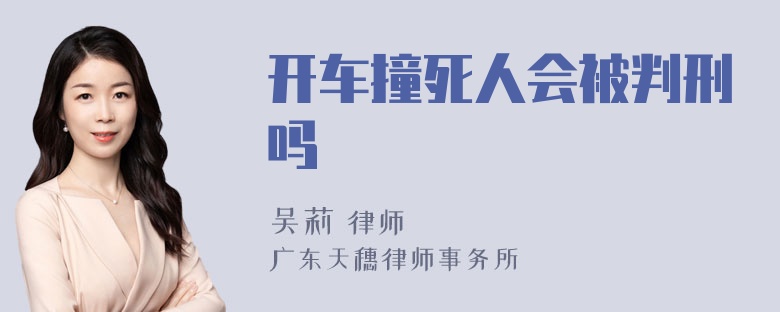 开车撞死人会被判刑吗

吴莉 律师
广东天穗律师事务所